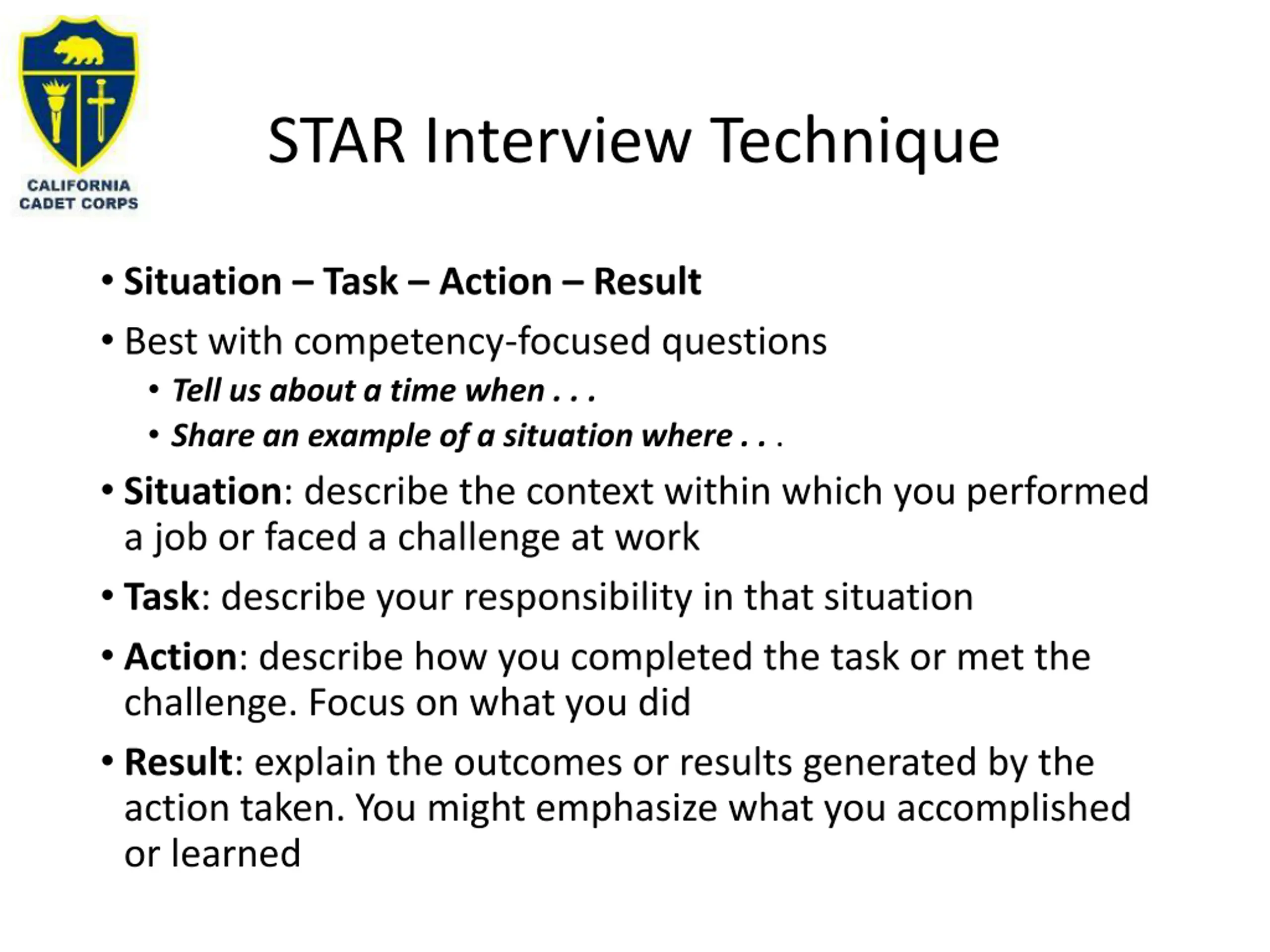 CALIFORNIA CADET CORPS

STAR Interview Technique

• Situation – Task – Action – Result
• Best with competency-focused questions
  • Tell us about a time when . . .
  • Share an example of a situation where . . .
• Situation: describe the context within which you performed a job or faced a challenge at work
• Task: describe your responsibility in that situation
• Action: describe how you completed the task or met the challenge. Focus on what you did
• Result: explain the outcomes or results generated by the action taken. You might emphasize what you accomplished or learned